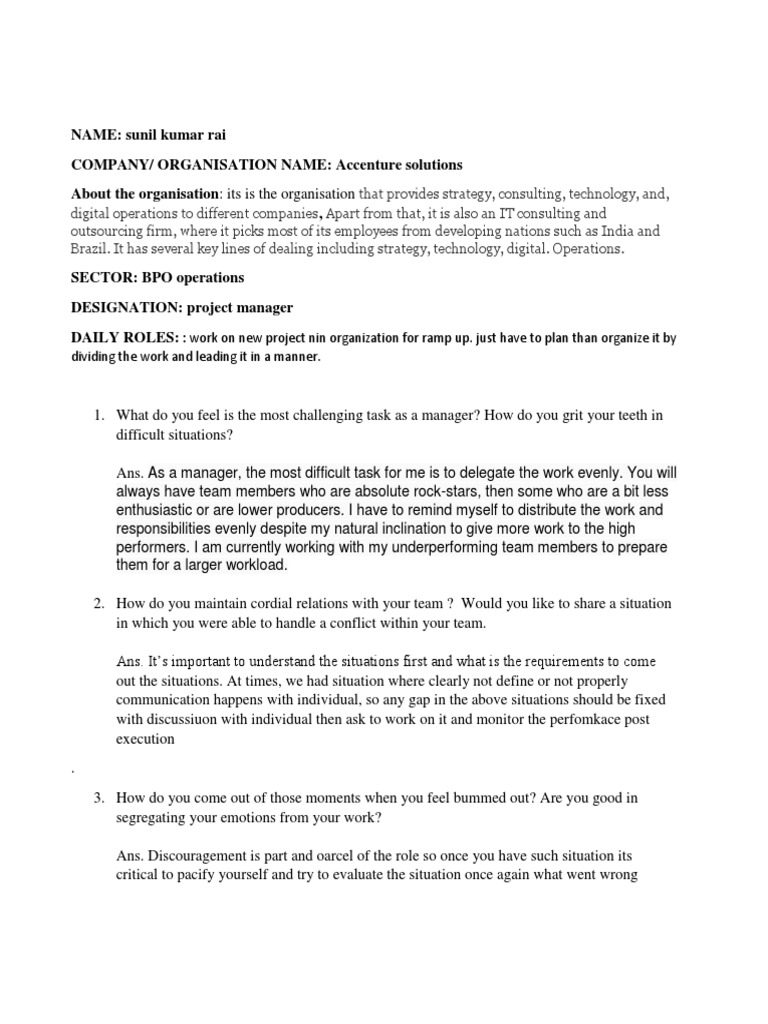 NAME: sunil kumar rai

COMPANY/ ORGANISATION NAME: Accenture solutions

About the organisation: its is the organisation that provides strategy, consulting, technology, and, digital operations to different companies, Apart from that, it is also an IT consulting and outsourcing firm, where it picks most of its employees from developing nations such as India and Brazil. It has several key lines of dealing including strategy, technology, digital. Operations.

SECTOR: BPO operations

DESIGNATION: project manager

DAILY ROLES: : work on new project nin organization for ramp up. just have to plan than organize it by dividing the work and leading it in a manner.

1. What do you feel is the most challenging task as a manager? How do you grit your teeth in difficult situations?

Ans. As a manager, the most difficult task for me is to delegate the work evenly. You will always have team members who are absolute rock-stars, then some who are a bit less enthusiastic or are lower producers. I have to remind myself to distribute the work and responsibilities evenly despite my natural inclination to give more work to the high performers. I am currently working with my underperforming team members to prepare them for a larger workload.

2. How do you maintain cordial relations with your team ? Would you like to share a situation in which you were able to handle a conflict within your team.

Ans. It's important to understand the situations first and what is the requirements to come out the situations. At times, we had situation where clearly not define or not properly communication happens with individual, so any gap in the above situations should be fixed with discussiuon with individual then ask to work on it and monitor the perfomkace post execution

.

3. How do you come out of those moments when you feel bummed out? Are you good in segregating your emotions from your work?

Ans. Discouragement is part and oarcel of the role so once you have such situation its critical to pacify yourself and try to evaluate the situation once again what went wrong